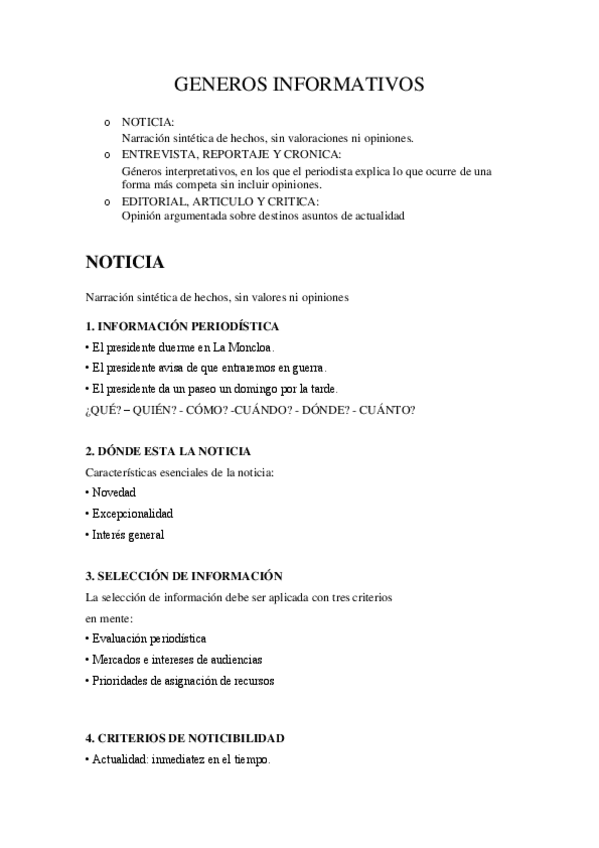 GENEROS INFORMATIVOS

o NOTICIA:
Narración sintética de hechos, sin valoraciones ni opiniones.
o ENTREVISTA, REPORTAJE Y CRONICA:
Géneros interpretativos, en los que el periodista explica lo que ocurre de una forma más competa sin incluir opiniones.
o EDITORIAL, ARTICULO Y CRITICA:
Opinión argumentada sobre destinos asuntos de actualidad

NOTICIA

Narración sintética de hechos, sin valores ni opiniones

1. INFORMACIÓN PERIODÍSTICA
• El presidente duerme en La Moncloa.
• El presidente avisa de que entraremos en guerra.
• El presidente da un paseo un domingo por la tarde.
¿QUÉ? – QUIÉN? - CÓMO? -CUÁNDO? - DÓNDE? - CUÁNTO?

2. DÓNDE ESTA LA NOTICIA
Características esenciales de la noticia:
• Novedad
• Excepcionalidad
• Interés general

3. SELECCIÓN DE INFORMACIÓN
La selección de información debe ser aplicada con tres criterios en mente:
• Evaluación periodística
• Mercados e intereses de audiencias
• Prioridades de asignación de recursos

4. CRITERIOS DE NOTICIBILIDAD
• Actualidad: inmediatez en el tiempo.